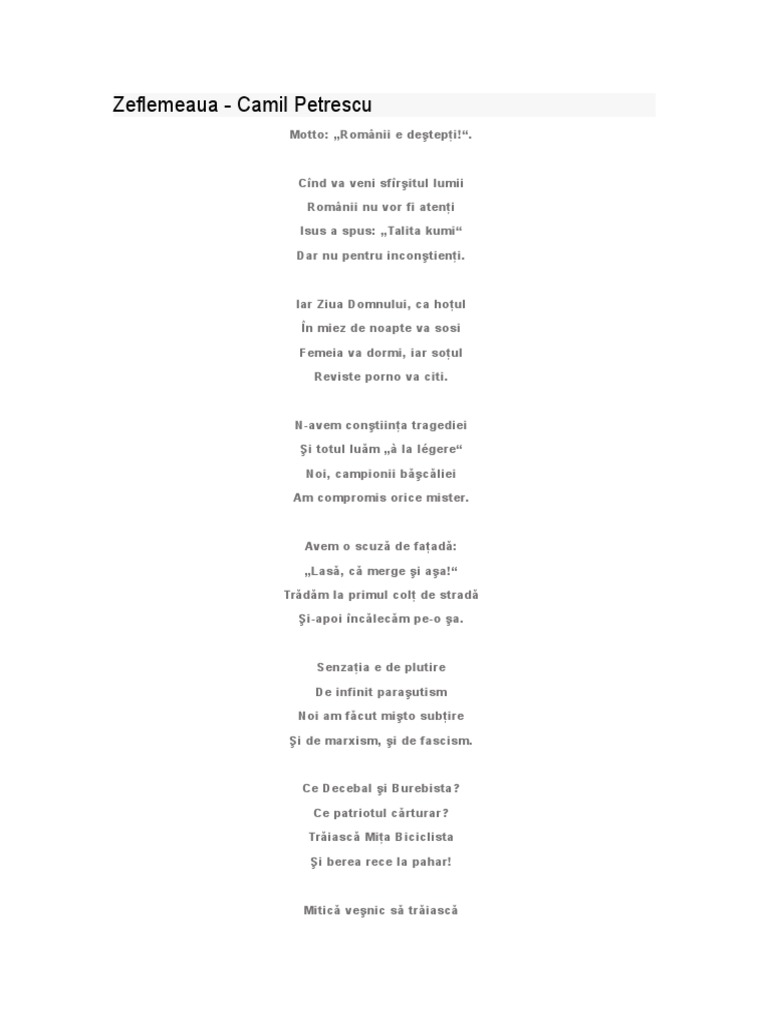 Zeflemeaua - Camil Petrescu

Motto: „Românii e deştepţi!“.

Cînd va veni sfîrşitul lumii
Românii nu vor fi atenţi
Isus a spus: „Talita kumi“
Dar nu pentru inconştienţi.

Iar Ziua Domnului, ca hoţul
În miez de noapte va sosi
Femeia va dormi, iar soţul
Reviste porno va citi.

N-avem conştiinţa tragediei
Şi totul luăm „à la légere“
Noi, campionii băşcăliei
Am compromis orice mister.

Avem o scuză de faţadă:
„Lasă, că merge şi aşa!“
Trădăm la primul colţ de stradă
Şi-apoi încălecăm pe-o şa.

Senzaţia e de plutire
De infinit paraşutism
Noi am făcut mişto subţire
Şi de marxism, şi de fascism.

Ce Decebal şi Burebista?
Ce patriotul cărturar?
Trăiască Miţa Biciclista
Şi berea rece la pahar!

Mitică veşnic să trăiască